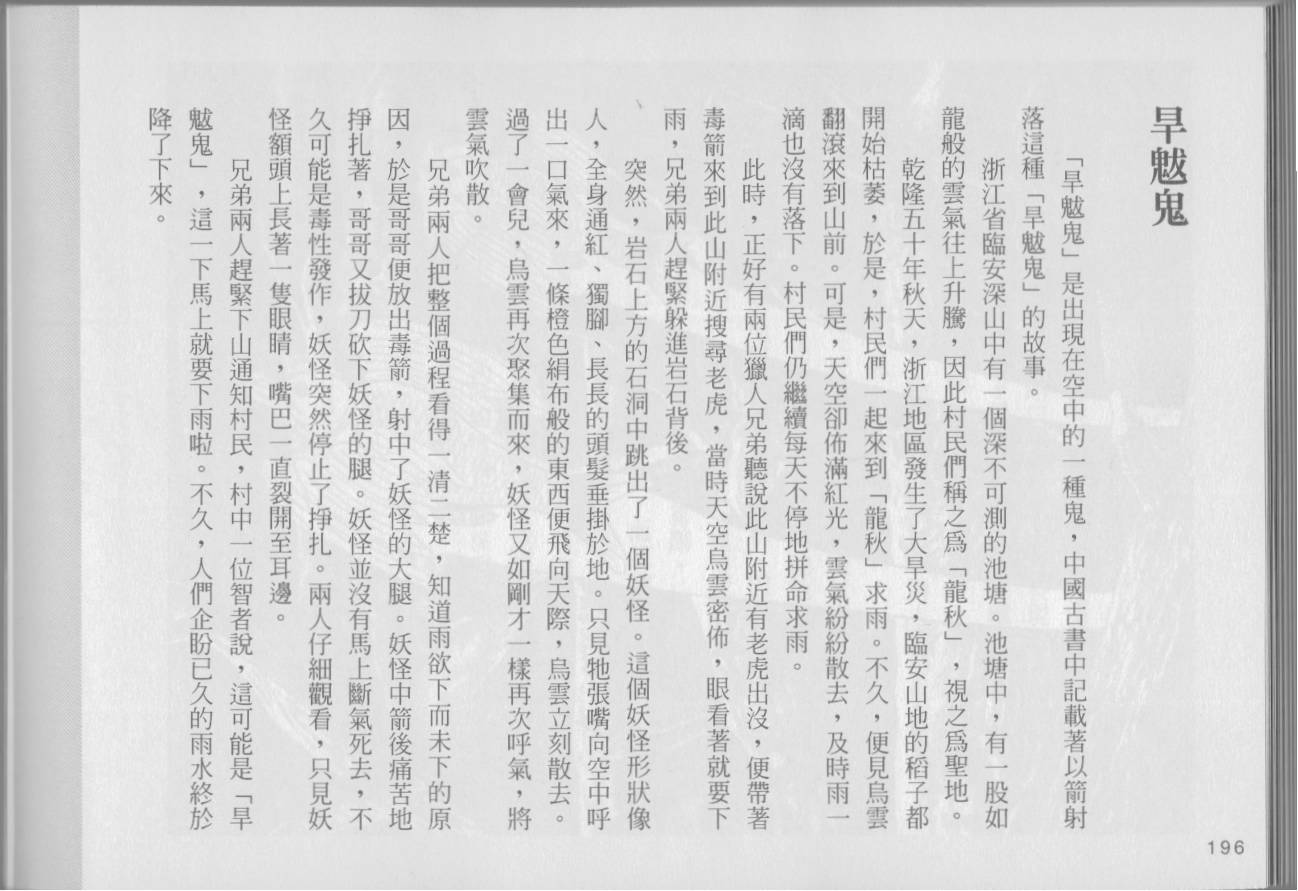 旱魃鬼

「旱魃鬼」是出現在空中的一種鬼，中國古書中記載著以箭射落這種「旱魃鬼」的故事。

浙江省臨安深山中有一個深不可測的池塘。池塘中，有一股如龍般的雲氣往上升騰，因此村民們稱之爲「龍秋」，視之爲聖地。

乾隆五十年秋天，浙江地區發生了大旱災，臨安山地的稻子都開始枯萎，於是，村民們一起來到「龍秋」求雨。不久，便見烏雲翻滾來到山前。可是，天空卻佈滿紅光，雲氣紛紛散去，及時雨一滴也沒有落下。村民們仍繼續每天不停地拼命求雨。

此時，正好有兩位獵人兄弟聽說此山附近有老虎出沒，便帶著毒箭來到此山附近搜尋老虎，當時天空烏雲密佈，眼看著就要下雨，兄弟兩人趕緊躲進岩石背後。

突然，岩石上方的石洞中跳出了一個妖怪。這個妖怪形狀像人，全身通紅、獨腳、長長的頭髮垂掛於地。只見牠張嘴向空中呼出一口氣來，一條橙色絹布般的東西便飛向天際，烏雲立刻散去。過了一會兒，烏雲再次聚集而來，妖怪又如剛才一樣再次呼氣，將雲氣吹散。

兄弟兩人把整個過程看得一清二楚，知道雨欲下而未下的原因，於是哥哥便放出毒箭，射中了妖怪的大腿。妖怪中箭後痛苦地掙扎著，哥哥又拔刀砍下妖怪的腿。妖怪並沒有馬上斷氣死去，不久可能是毒性發作，妖怪突然停止了掙扎。兩人仔細觀看，只見妖怪額頭上長著一隻眼睛，嘴巴一直裂開至耳邊。

兄弟兩人趕緊下山通知村民，村中一位智者說，這可能是「旱魃鬼」，這一下馬上就要下雨啦。不久，人們企盼已久的雨水終於降了下來。

196